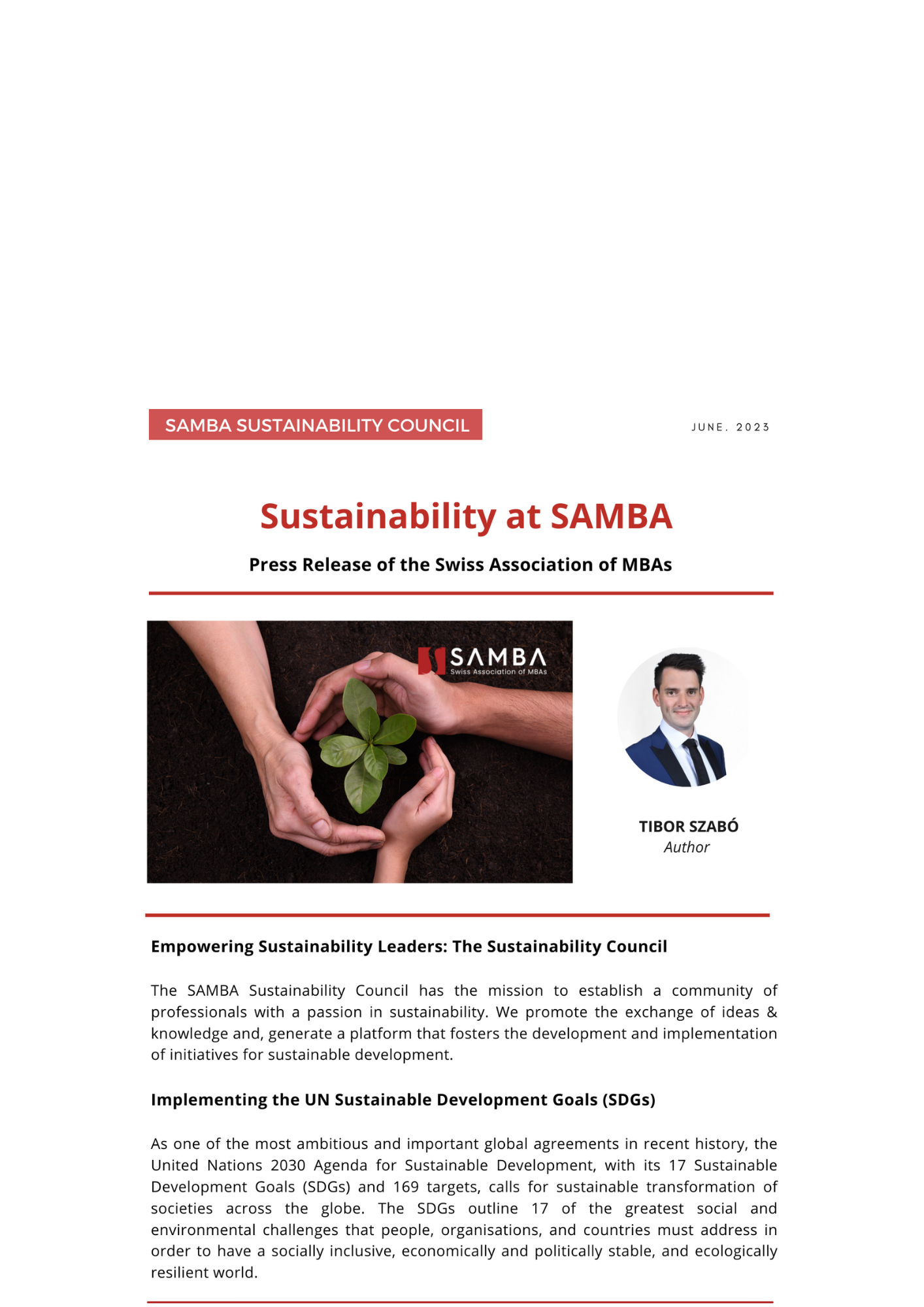 SAMBA SUSTAINABILITY COUNCIL

JUNE. 2023

Sustainability at SAMBA

Press Release of the Swiss Association of MBAs

SAMBA
Swiss Association of MBAs

TIBOR SZABÓ
Author

Empowering Sustainability Leaders: The Sustainability Council

The SAMBA Sustainability Council has the mission to establish a community of professionals with a passion in sustainability. We promote the exchange of ideas & knowledge and, generate a platform that fosters the development and implementation of initiatives for sustainable development.

Implementing the UN Sustainable Development Goals (SDGs)

As one of the most ambitious and important global agreements in recent history, the United Nations 2030 Agenda for Sustainable Development, with its 17 Sustainable Development Goals (SDGs) and 169 targets, calls for sustainable transformation of societies across the globe. The SDGs outline 17 of the greatest social and environmental challenges that people, organisations, and countries must address in order to have a socially inclusive, economically and politically stable, and ecologically resilient world.